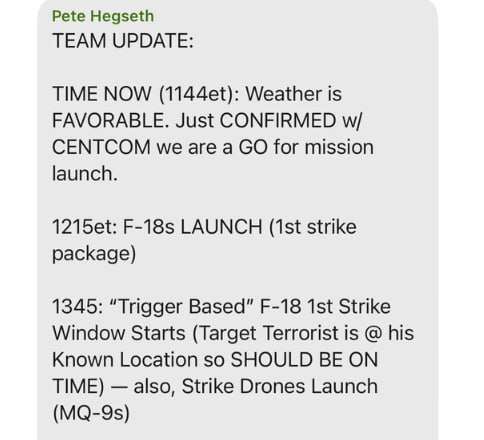 Pete Hegseth
TEAM UPDATE:

TIME NOW (1144et): Weather is FAVORABLE. Just CONFIRMED w/ CENTCOM we are a GO for mission launch.

1215et: F-18s LAUNCH (1st strike package)

1345: "Trigger Based" F-18 1st Strike Window Starts (Target Terrorist is @ his Known Location so SHOULD BE ON TIME) — also, Strike Drones Launch (MQ-9s)